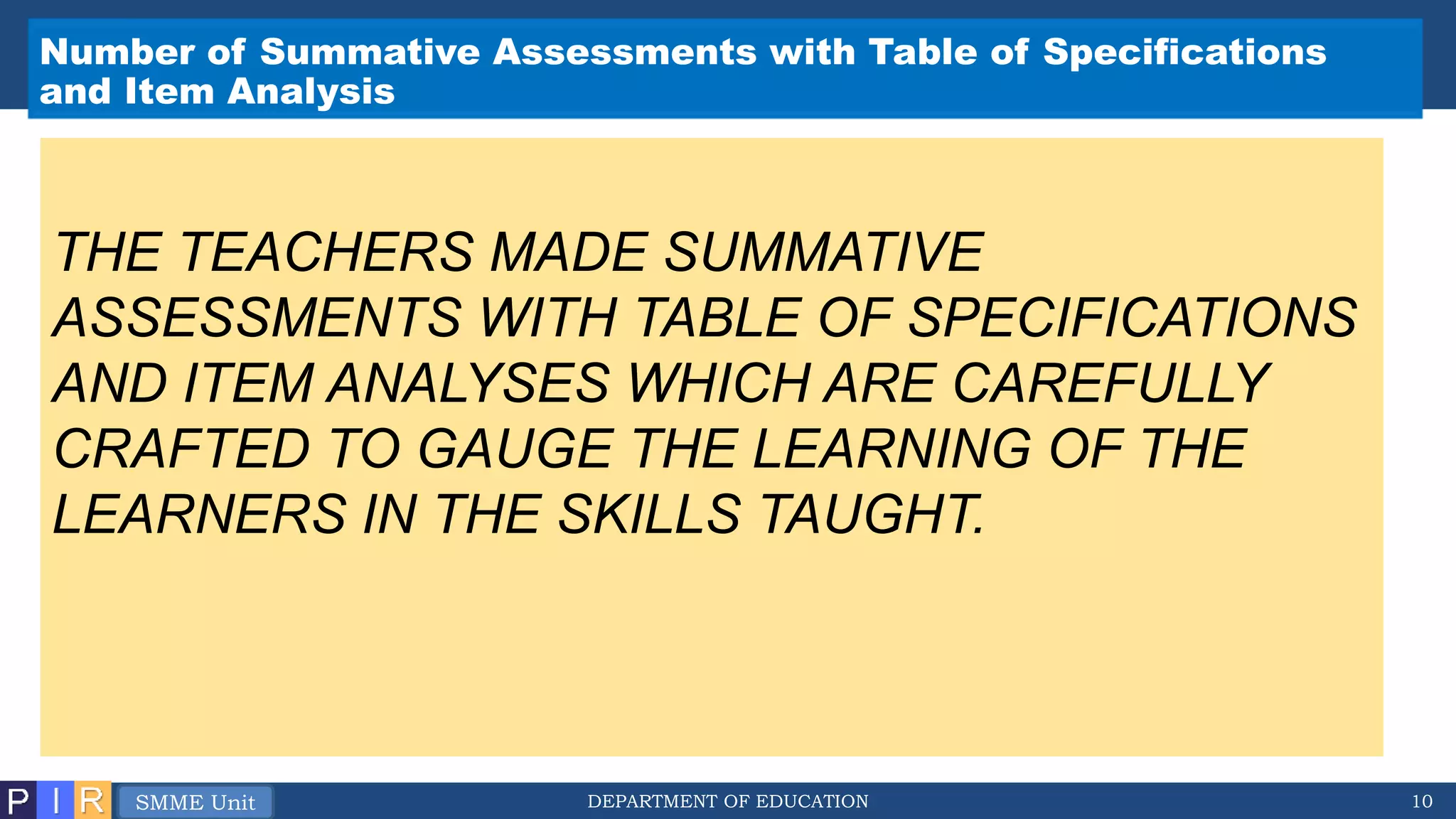 Number of Summative Assessments with Table of Specifications and Item Analysis

THE TEACHERS MADE SUMMATIVE ASSESSMENTS WITH TABLE OF SPECIFICATIONS AND ITEM ANALYSES WHICH ARE CAREFULLY CRAFTED TO GAUGE THE LEARNING OF THE LEARNERS IN THE SKILLS TAUGHT.

P I R SMME Unit DEPARTMENT OF EDUCATION 10